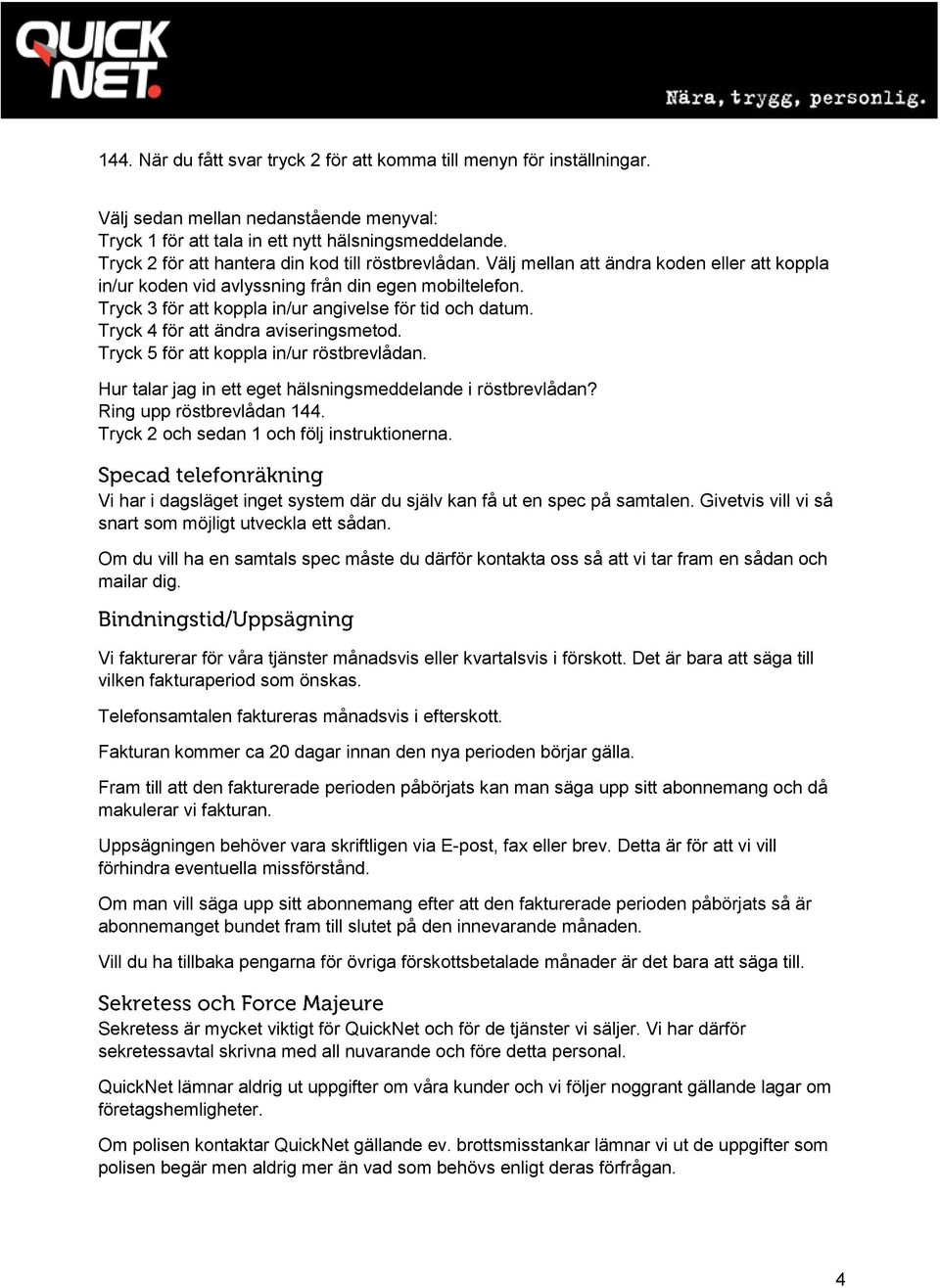 QUICK NET.

Nära, trygg, personlig.

144. När du fått svar tryck 2 för att komma till menyn för inställningar.

Välj sedan mellan nedanstående menyval:
Tryck 1 för att tala in ett nytt hälsningsmeddelande.
Tryck 2 för att hantera din kod till röstbrevlådan. Välj mellan att ändra koden eller att koppla in/ur koden vid avlyssning från din egen mobiltelefon.
Tryck 3 för att koppla in/ur angivelse för tid och datum.
Tryck 4 för att ändra aviseringsmetod.
Tryck 5 för att koppla in/ur röstbrevlådan.

Hur talar jag in ett eget hälsningsmeddelande i röstbrevlådan?
Ring upp röstbrevlådan 144.
Tryck 2 och sedan 1 och följ instruktionerna.

Specad telefonräkning
Vi har i dagsläget inget system där du själv kan få ut en spec på samtalen. Givetvis vill vi så snart som möjligt utveckla ett sådan.

Om du vill ha en samtals spec måste du därför kontakta oss så att vi tar fram en sådan och mailar dig.

Bindningstid/Uppsägning

Vi fakturerar för våra tjänster månadsvis eller kvartalsvis i förskott. Det är bara att säga till vilken fakturaperiod som önskas.

Telefonsamtalen faktureras månadsvis i efterskott.

Fakturan kommer ca 20 dagar innan den nya perioden börjar gälla.

Fram till att den fakturerade perioden påbörjats kan man säga upp sitt abonnemang och då makulerar vi fakturan.

Uppsägningen behöver vara skriftligen via E-post, fax eller brev. Detta är för att vi vill förhindra eventuella missförstånd.

Om man vill säga upp sitt abonnemang efter att den fakturerade perioden påbörjats så är abonnemanget bundet fram till slutet på den innevarande månaden.

Vill du ha tillbaka pengarna för övriga förskottsbetalade månader är det bara att säga till.

Sekretess och Force Majeure
Sekretess är mycket viktigt för QuickNet och för de tjänster vi säljer. Vi har därför sekretessavtal skrivna med all nuvarande och före detta personal.

QuickNet lämnar aldrig ut uppgifter om våra kunder och vi följer noggrant gällande lagar om företagshemligheter.

Om polisen kontaktar QuickNet gällande ev. brottsmisstankar lämnar vi ut de uppgifter som polisen begär men aldrig mer än vad som behövs enligt deras förfrågan.

4